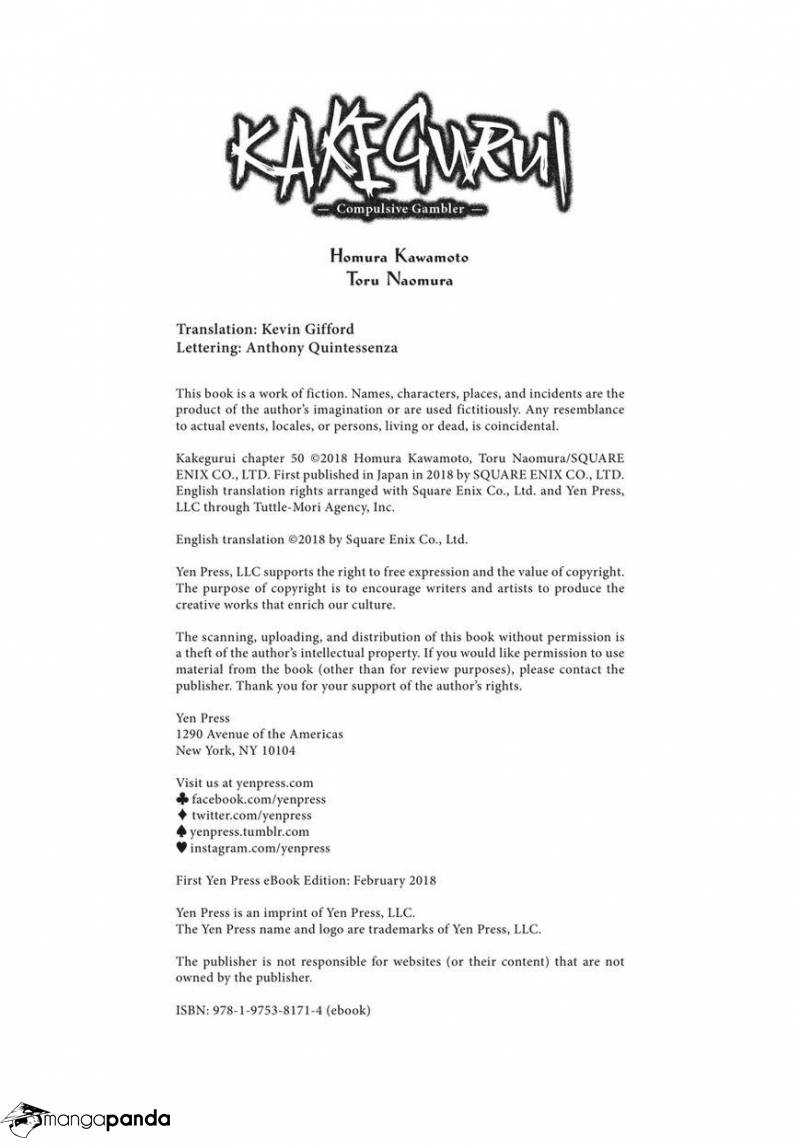 KAKEGURUI
— Compulsive Gambler —

Homura Kawamoto
Toru Naomura

Translation: Kevin Gifford
Lettering: Anthony Quintessenza

This book is a work of fiction. Names, characters, places, and incidents are the product of the author's imagination or are used fictitiously. Any resemblance to actual events, locales, or persons, living or dead, is coincidental.

Kakegurui chapter 50 ©2018 Homura Kawamoto, Toru Naomura/SQUARE ENIX CO., LTD. First published in Japan in 2018 by SQUARE ENIX CO., LTD. English translation rights arranged with Square Enix Co., Ltd. and Yen Press, LLC through Tuttle-Mori Agency, Inc.

English translation ©2018 by Square Enix Co., Ltd.

Yen Press, LLC supports the right to free expression and the value of copyright. The purpose of copyright is to encourage writers and artists to produce the creative works that enrich our culture.

The scanning, uploading, and distribution of this book without permission is a theft of the author's intellectual property. If you would like permission to use material from the book (other than for review purposes), please contact the publisher. Thank you for your support of the author's rights.

Yen Press
1290 Avenue of the Americas
New York, NY 10104

Visit us at yenpress.com
♣ facebook.com/yenpress
♦ twitter.com/yenpress
♠ yenpress.tumblr.com
♥ instagram.com/yenpress

First Yen Press eBook Edition: February 2018

Yen Press is an imprint of Yen Press, LLC.
The Yen Press name and logo are trademarks of Yen Press, LLC.

The publisher is not responsible for websites (or their content) that are not owned by the publisher.

ISBN: 978-1-9753-8171-4 (ebook)

mangapanda